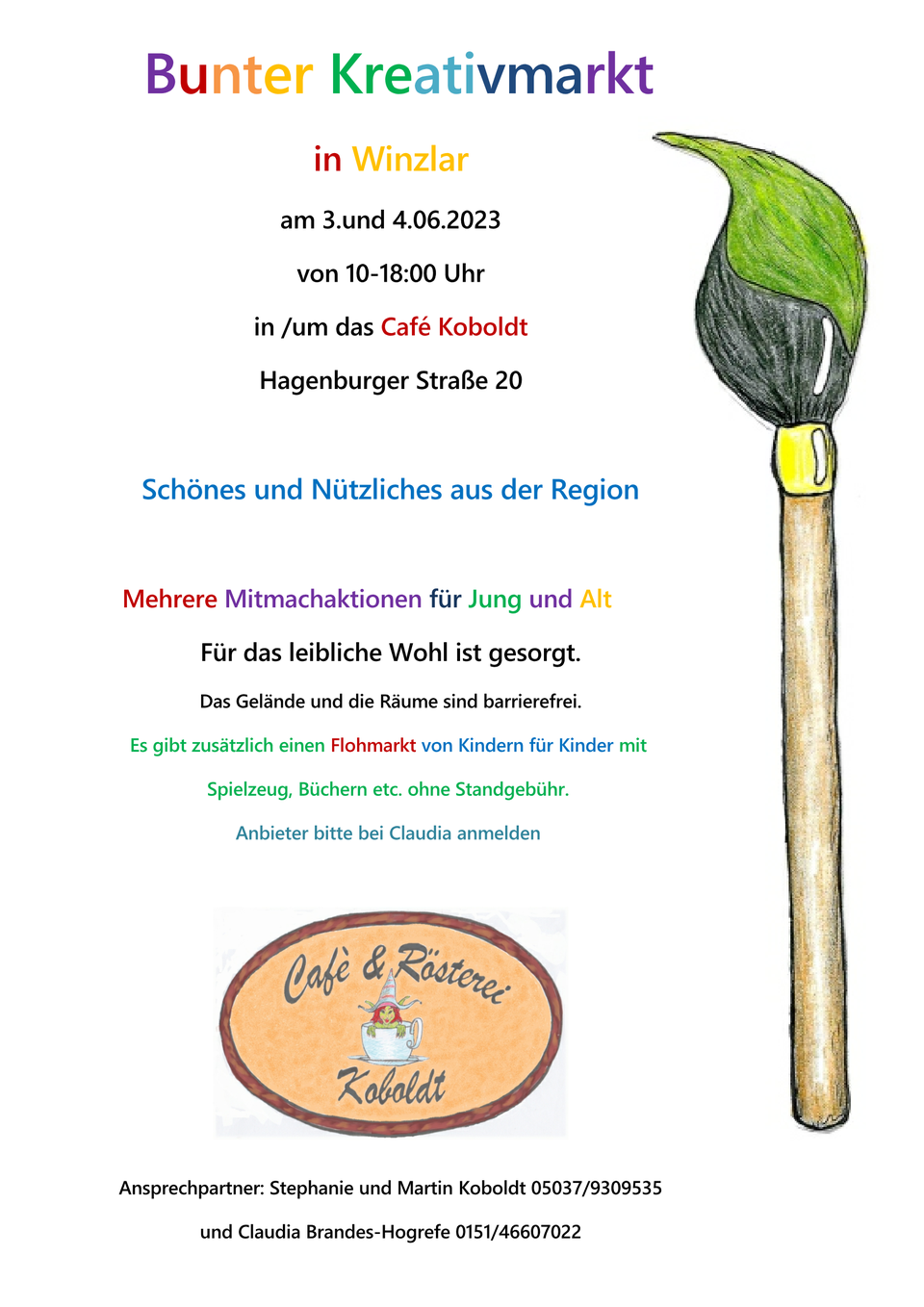 Bunter Kreativmarkt

in Winzlar

am 3.und 4.06.2023

von 10-18:00 Uhr

in /um das Café Koboldt

Hagenburger Straße 20

Schönes und Nützliches aus der Region

Mehrere Mitmachaktionen für Jung und Alt

Für das leibliche Wohl ist gesorgt.

Das Gelände und die Räume sind barrierefrei.

Es gibt zusätzlich einen Flohmarkt von Kindern für Kinder mit

Spielzeug, Büchern etc. ohne Standgebühr.

Anbieter bitte bei Claudia anmelden

Cafè & Rösterei
Koboldt

Ansprechpartner: Stephanie und Martin Koboldt 05037/9309535

und Claudia Brandes-Hogrefe 0151/46607022